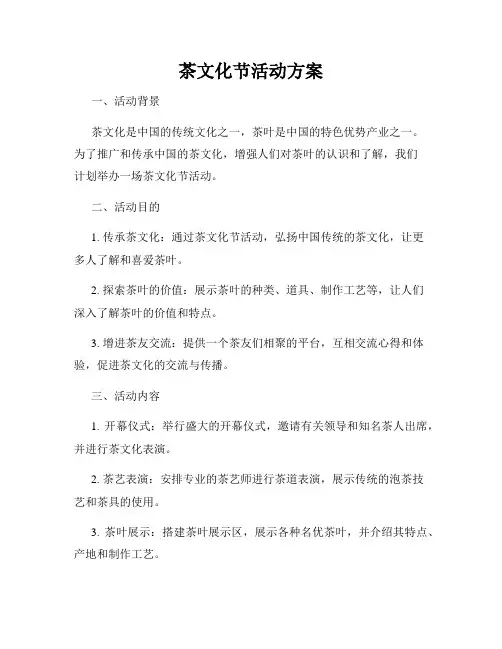 茶文化节活动方案

一、活动背景

茶文化是中国的传统文化之一，茶叶是中国的特色优势产业之一。为了推广和传承中国的茶文化，增强人们对茶叶的认识和了解，我们计划举办一场茶文化节活动。

二、活动目的

1. 传承茶文化：通过茶文化节活动，弘扬中国传统的茶文化，让更多人了解和喜爱茶叶。

2. 探索茶叶的价值：展示茶叶的种类、道具、制作工艺等，让人们深入了解茶叶的价值和特点。

3. 增进茶友交流：提供一个茶友们相聚的平台，互相交流心得和体验，促进茶文化的交流与传播。

三、活动内容

1. 开幕仪式：举行盛大的开幕仪式，邀请有关领导和知名茶人出席，并进行茶文化表演。

2. 茶艺表演：安排专业的茶艺师进行茶道表演，展示传统的泡茶技艺和茶具的使用。

3. 茶叶展示：搭建茶叶展示区，展示各种名优茶叶，并介绍其特点、产地和制作工艺。